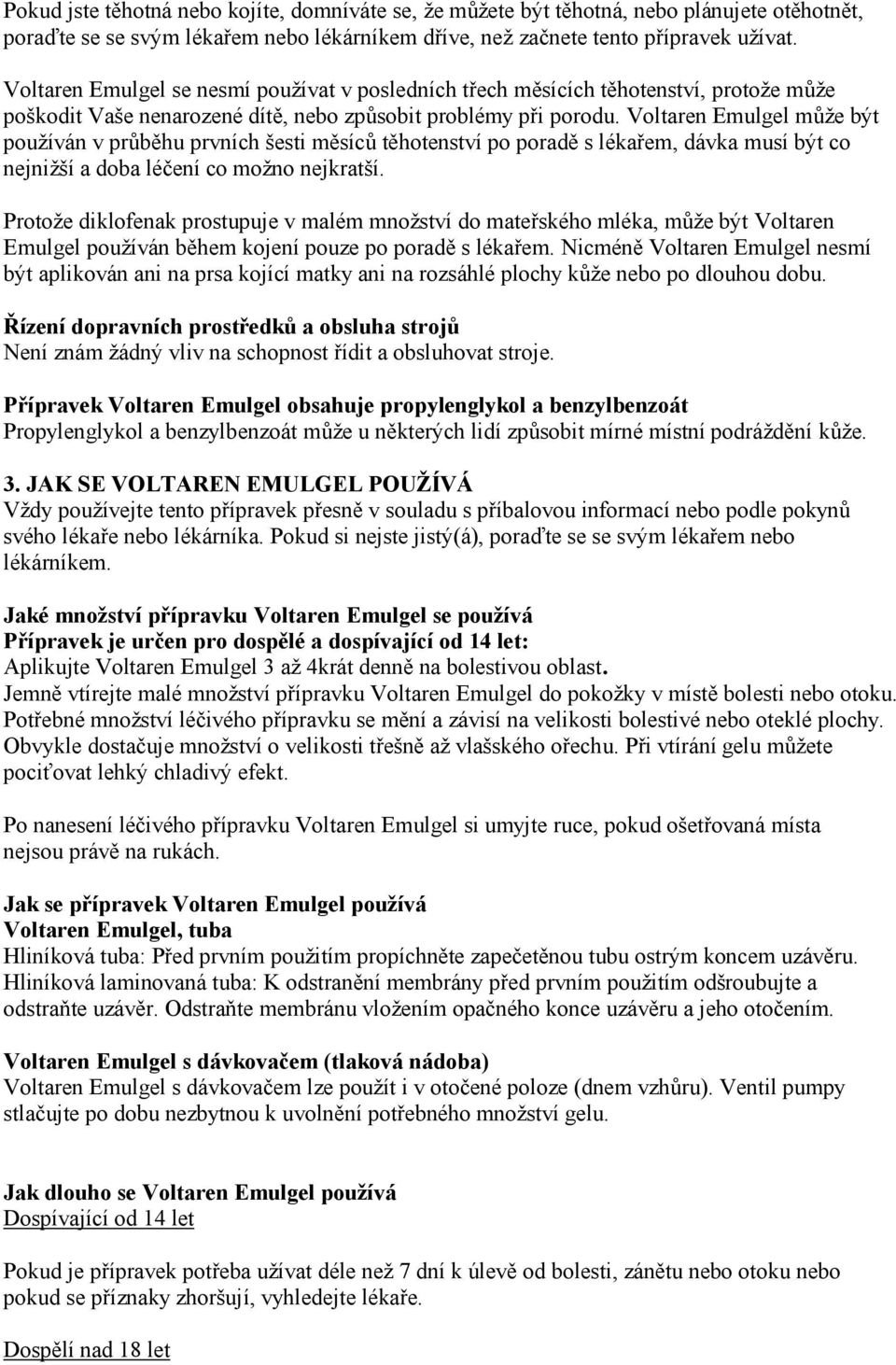 Pokud jste těhotná nebo kojíte, domníváte se, že můžete být těhotná, nebo plánujete otěhotnět, poraďte se se svým lékařem nebo lékárníkem dříve, než začnete tento přípravek užívat.

Voltaren Emulgel se nesmí používat v posledních třech měsících těhotenství, protože může poškodit Vaše nenarozené dítě, nebo způsobit problémy při porodu. Voltaren Emulgel může být používán v průběhu prvních šesti měsíců těhotenství po poradě s lékařem, dávka musí být co nejnižší a doba léčení co možno nejkratší.

Protože diklofenak prostupuje v malém množství do mateřského mléka, může být Voltaren Emulgel používán během kojení pouze po poradě s lékařem. Nicméně Voltaren Emulgel nesmí být aplikován ani na prsa kojící matky ani na rozsáhlé plochy kůže nebo po dlouhou dobu.

Řízení dopravních prostředků a obsluha strojů
Není znám žádný vliv na schopnost řídit a obsluhovat stroje.

Přípravek Voltaren Emulgel obsahuje propylenglykol a benzylbenzoát
Propylenglykol a benzylbenzoát může u některých lidí způsobit mírné místní podráždění kůže.

3. JAK SE VOLTAREN EMULGEL POUŽÍVÁ
Vždy používejte tento přípravek přesně v souladu s příbalovou informací nebo podle pokynů svého lékaře nebo lékárníka. Pokud si nejste jistý(á), poraďte se se svým lékařem nebo lékárníkem.

Jaké množství přípravku Voltaren Emulgel se používá
Přípravek je určen pro dospělé a dospívající od 14 let:
Aplikujte Voltaren Emulgel 3 až 4krát denně na bolestivou oblast.
Jemně vtírejte malé množství přípravku Voltaren Emulgel do pokožky v místě bolesti nebo otoku. Potřebné množství léčivého přípravku se mění a závisí na velikosti bolestivé nebo oteklé plochy. Obvykle dostačuje množství o velikosti třešně až vlašského ořechu. Při vtírání gelu můžete pociťovat lehký chladivý efekt.

Po nanesení léčivého přípravku Voltaren Emulgel si umyjte ruce, pokud ošetřovaná místa nejsou právě na rukách.

Jak se přípravek Voltaren Emulgel používá
Voltaren Emulgel, tuba
Hliníková tuba: Před prvním použitím propíchněte zapečetěnou tubu ostrým koncem uzávěru.
Hliníková laminovaná tuba: K odstranění membrány před prvním použitím odšroubujte a odstraňte uzávěr. Odstraňte membránu vložením opačného konce uzávěru a jeho otočením.

Voltaren Emulgel s dávkovačem (tlaková nádoba)
Voltaren Emulgel s dávkovačem lze použít i v otočené poloze (dnem vzhůru). Ventil pumpy stlačujte po dobu nezbytnou k uvolnění potřebného množství gelu.

Jak dlouho se Voltaren Emulgel používá
Dospívající od 14 let

Pokud je přípravek potřeba užívat déle než 7 dní k úlevě od bolesti, zánětu nebo otoku nebo pokud se příznaky zhoršují, vyhledejte lékaře.

Dospělí nad 18 let